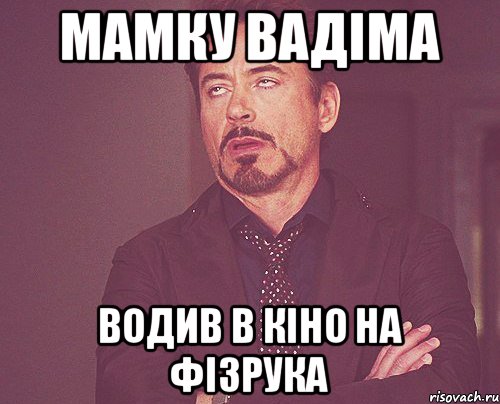 МАМКУ ВАДІМА

ВОДИВ В КІНО НА ФІЗРУКА

risovach.ru